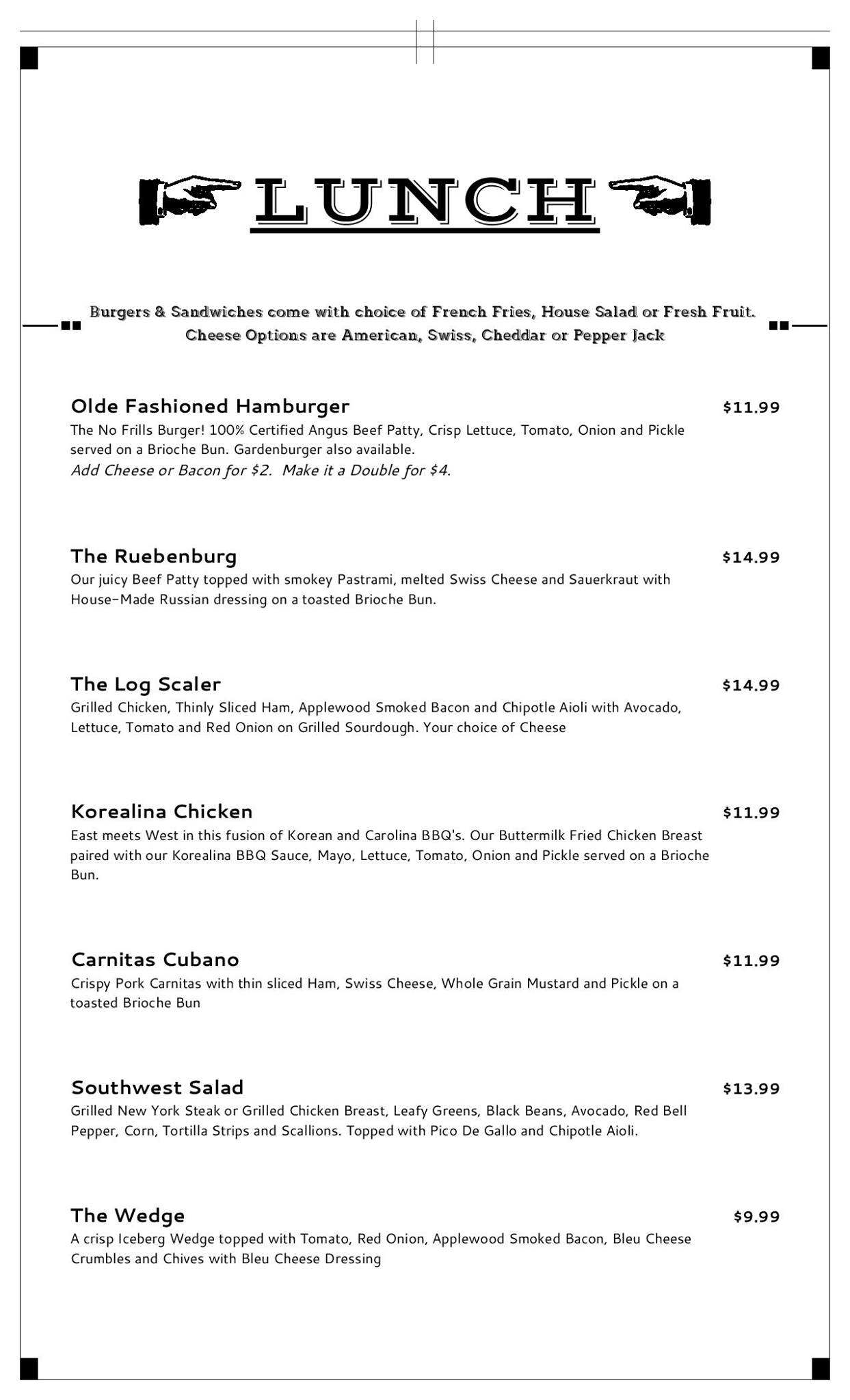 LUNCH

Burgers & Sandwiches come with choice of French Fries, House Salad or Fresh Fruit.
Cheese Options are American, Swiss, Cheddar or Pepper Jack

Olde Fashioned Hamburger $11.99
The No Frills Burger! 100% Certified Angus Beef Patty, Crisp Lettuce, Tomato, Onion and Pickle served on a Brioche Bun. Gardenburger also available.
Add Cheese or Bacon for $2. Make it a Double for $4.

The Ruebenburg $14.99
Our juicy Beef Patty topped with smokey Pastrami, melted Swiss Cheese and Sauerkraut with House-Made Russian dressing on a toasted Brioche Bun.

The Log Scaler $14.99
Grilled Chicken, Thinly Sliced Ham, Applewood Smoked Bacon and Chipotle Aioli with Avocado, Lettuce, Tomato and Red Onion on Grilled Sourdough. Your choice of Cheese

Korealina Chicken $11.99
East meets West in this fusion of Korean and Carolina BBQ's. Our Buttermilk Fried Chicken Breast paired with our Korealina BBQ Sauce, Mayo, Lettuce, Tomato, Onion and Pickle served on a Brioche Bun.

Carnitas Cubano $11.99
Crispy Pork Carnitas with thin sliced Ham, Swiss Cheese, Whole Grain Mustard and Pickle on a toasted Brioche Bun

Southwest Salad $13.99
Grilled New York Steak or Grilled Chicken Breast, Leafy Greens, Black Beans, Avocado, Red Bell Pepper, Corn, Tortilla Strips and Scallions. Topped with Pico De Gallo and Chipotle Aioli.

The Wedge $9.99
A crisp Iceberg Wedge topped with Tomato, Red Onion, Applewood Smoked Bacon, Bleu Cheese Crumbles and Chives with Bleu Cheese Dressing